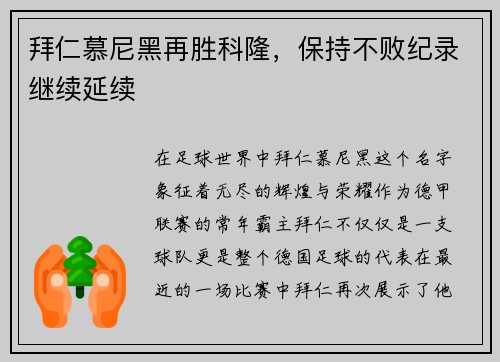 拜仁慕尼黑再胜科隆，保持不败纪录继续延续

在足球世界中拜仁慕尼黑这个名字象征着无尽的辉煌与荣耀作为德甲联赛的常年霸主拜仁不仅仅是一支球队更是整个德国足球的代表在最近的一场比赛中拜仁再次展示了他